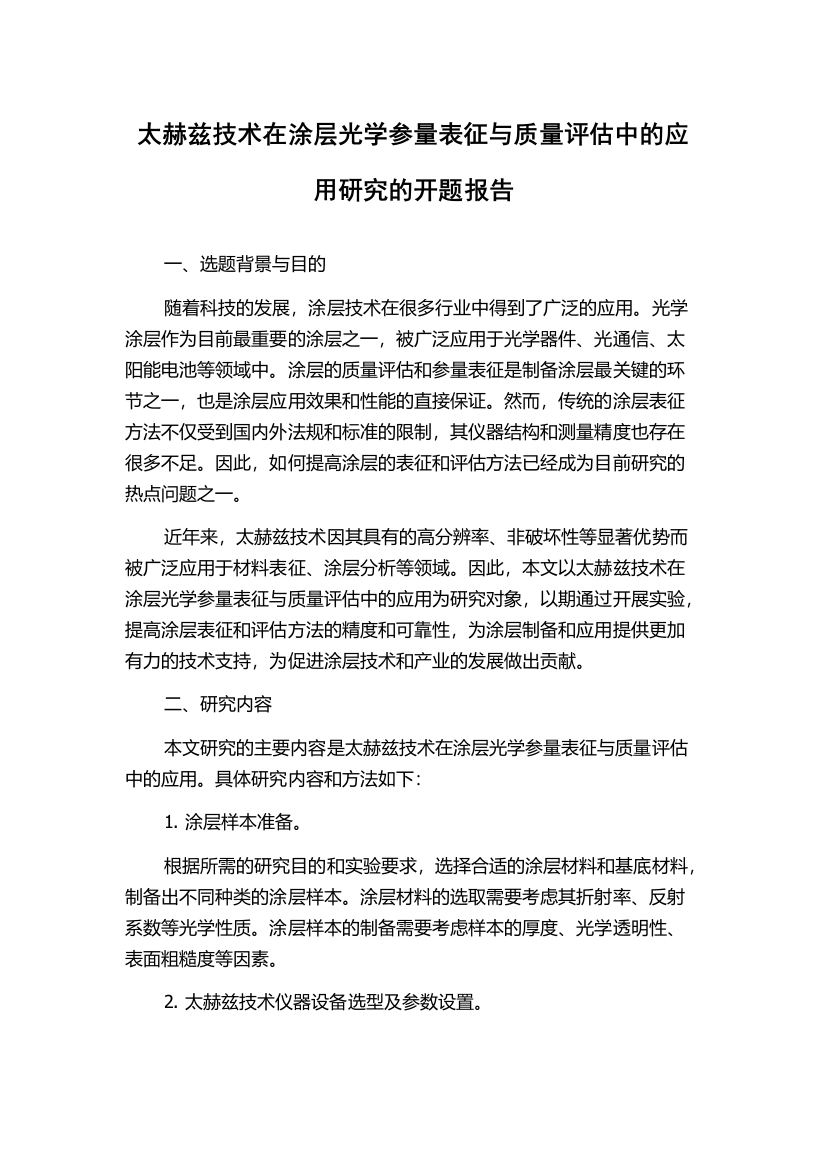 太赫兹技术在涂层光学参量表征与质量评估中的应用研究的开题报告

一、选题背景与目的

随着科技的发展，涂层技术在很多行业中得到了广泛的应用。光学涂层作为目前最重要的涂层之一，被广泛应用于光学器件、光通信、太阳能电池等领域中。涂层的质量评估和参量表征是制备涂层最关键的环节之一，也是涂层应用效果和性能的直接保证。然而，传统的涂层表征方法不仅受到国内外法规和标准的限制，其仪器结构和测量精度也存在很多不足。因此，如何提高涂层的表征和评估方法已经成为目前研究的热点问题之一。

近年来，太赫兹技术因其具有的高分辨率、非破坏性等显著优势而被广泛应用于材料表征、涂层分析等领域。因此，本文以太赫兹技术在涂层光学参量表征与质量评估中的应用为研究对象，以期通过开展实验，提高涂层表征和评估方法的精度和可靠性，为涂层制备和应用提供更加有力的技术支持，为促进涂层技术和产业的发展做出贡献。

二、研究内容

本文研究的主要内容是太赫兹技术在涂层光学参量表征与质量评估中的应用。具体研究内容和方法如下：

1. 涂层样本准备。

根据所需的研究目的和实验要求，选择合适的涂层材料和基底材料，制备出不同种类的涂层样本。涂层材料的选取需要考虑其折射率、反射系数等光学性质。涂层样本的制备需要考虑样本的厚度、光学透明性、表面粗糙度等因素。

2. 太赫兹技术仪器设备选型及参数设置。